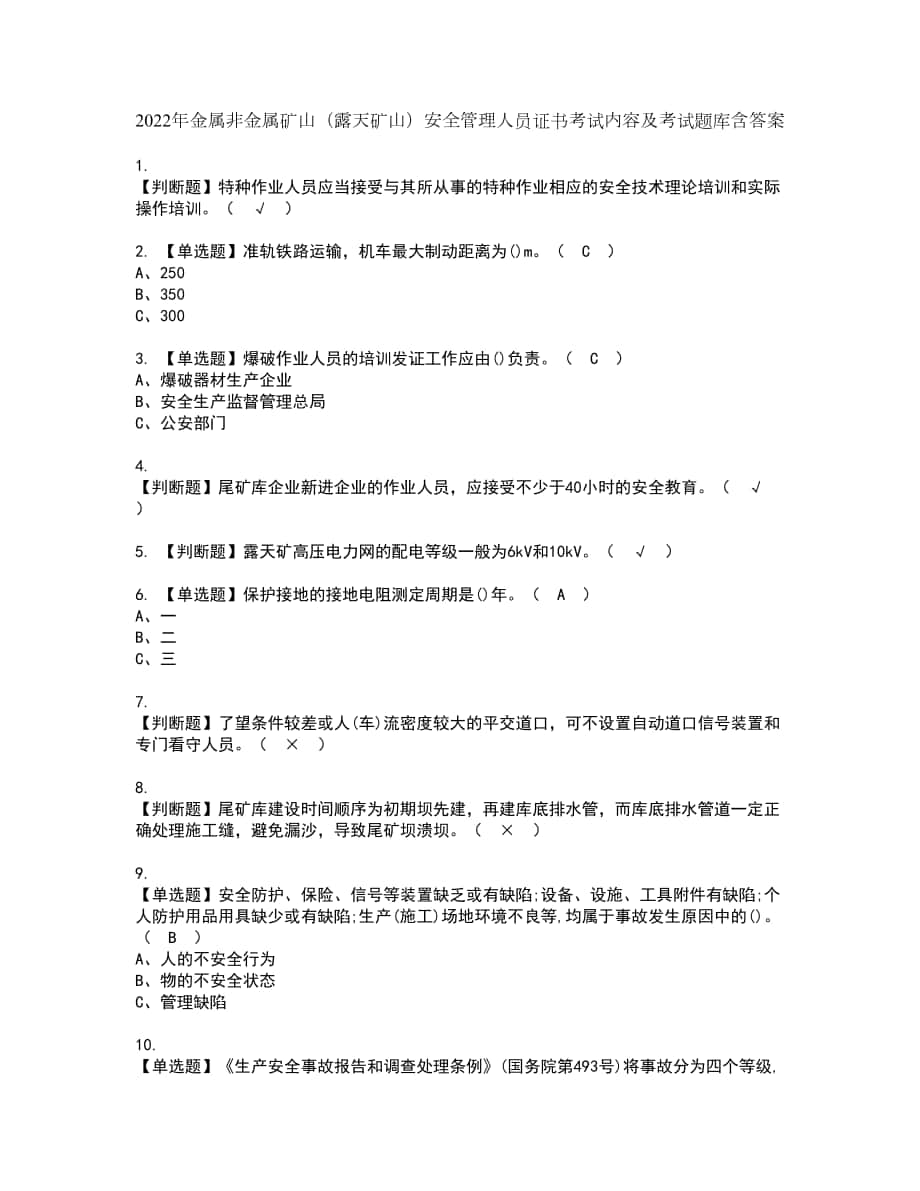 2022年金属非金属矿山（露天矿山）安全管理人员证书考试内容及考试题库含答案

1.
【判断题】特种作业人员应当接受与其所从事的特种作业相应的安全技术理论培训和实际操作培训。（ √ ）

2. 【单选题】准轨铁路运输，机车最大制动距离为()m。（ C ）
A、250
B、350
C、300

3. 【单选题】爆破作业人员的培训发证工作应由()负责。（ C ）
A、爆破器材生产企业
B、安全生产监督管理总局
C、公安部门

4.
【判断题】尾矿库企业新进企业的作业人员，应接受不少于40小时的安全教育。（ √ ）

5. 【判断题】露天矿高压电力网的配电等级一般为6kV和10kV。（ √ ）

6. 【单选题】保护接地的接地电阻测定周期是()年。（ A ）
A、一
B、二
C、三

7.
【判断题】了望条件较差或人(车)流密度较大的平交道口，可不设置自动道口信号装置和专门看守人员。（ × ）

8.
【判断题】尾矿库建设时间顺序为初期坝先建，再建库底排水管，而库底排水管道一定正确处理施工缝，避免漏沙，导致尾矿坝溃坝。（ × ）

9.
【单选题】安全防护、保险、信号等装置缺乏或有缺陷;设备、设施、工具附件有缺陷;个人防护用品用具缺少或有缺陷;生产(施工)场地环境不良等,均属于事故发生原因中的()。（ B ）
A、人的不安全行为
B、物的不安全状态
C、管理缺陷

10.
【单选题】《生产安全事故报告和调查处理条例》(国务院第493号)将事故分为四个等级,